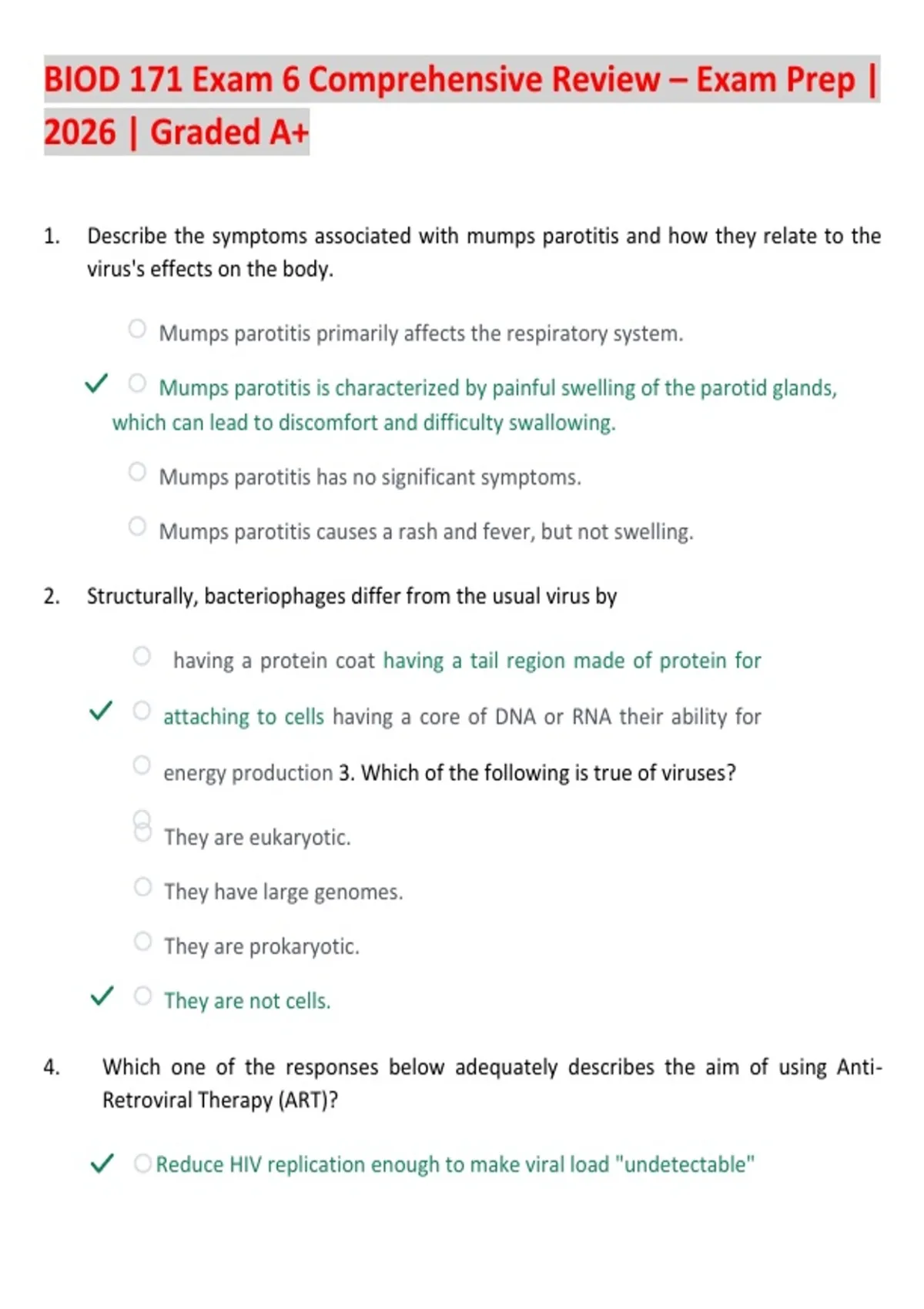 BIOD 171 Exam 6 Comprehensive Review – Exam Prep | 2026 | Graded A+

1. Describe the symptoms associated with mumps parotitis and how they relate to the virus's effects on the body.

Mumps parotitis primarily affects the respiratory system.

✓ Mumps parotitis is characterized by painful swelling of the parotid glands, which can lead to discomfort and difficulty swallowing.

Mumps parotitis has no significant symptoms.

Mumps parotitis causes a rash and fever, but not swelling.

2. Structurally, bacteriophages differ from the usual virus by

having a protein coat having a tail region made of protein for

✓ attaching to cells having a core of DNA or RNA their ability for

energy production 3. Which of the following is true of viruses?

They are eukaryotic.

They have large genomes.

They are prokaryotic.

✓ They are not cells.

4. Which one of the responses below adequately describes the aim of using Anti-Retroviral Therapy (ART)?

✓ Reduce HIV replication enough to make viral load "undetectable"